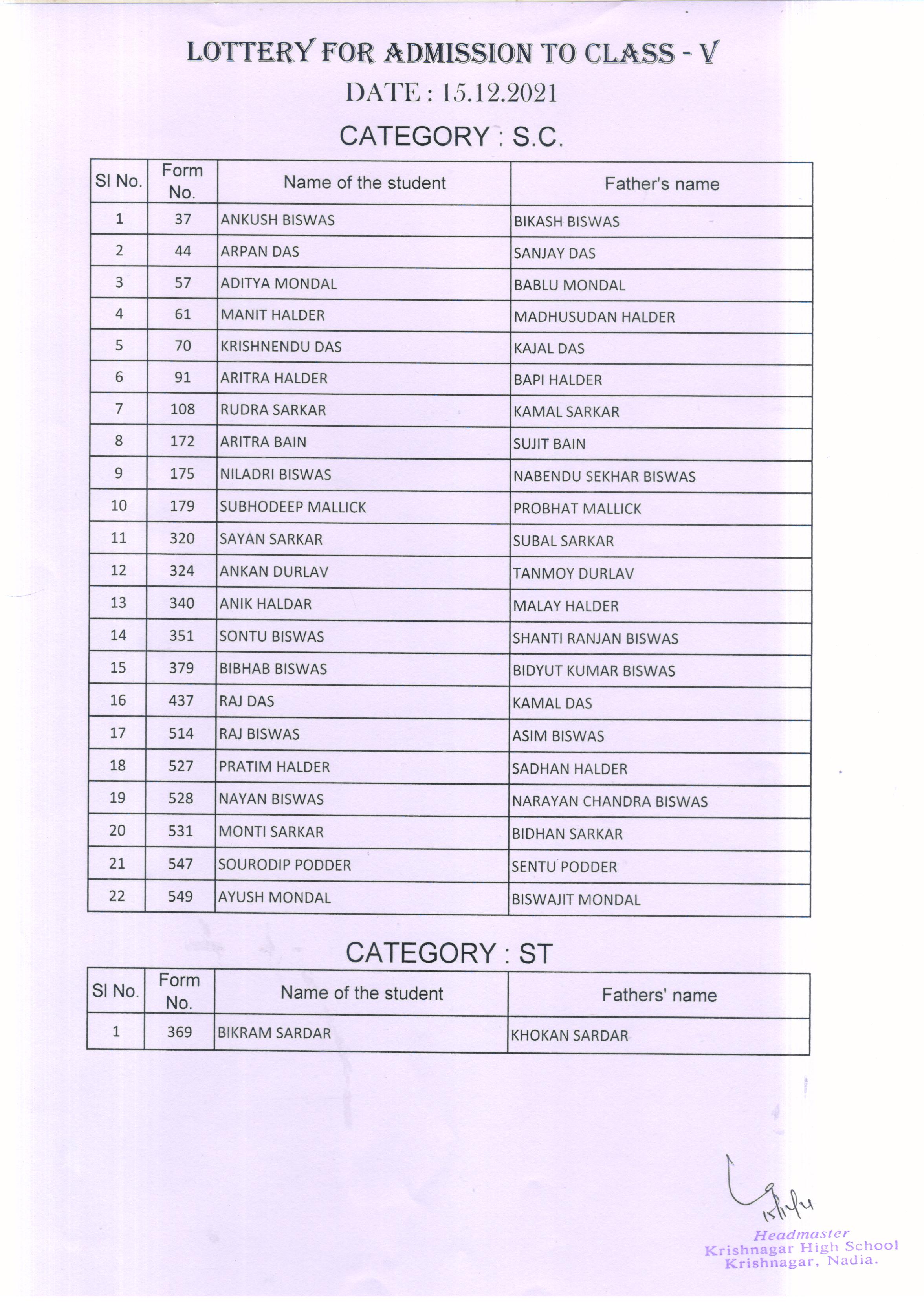 LOTTERY FOR ADMISSION TO CLASS - V

DATE : 15.12.2021

CATEGORY : S.C.

| Sl No. | Form No. | Name of the student | Father's name |
|---|---|---|---|
| 1 | 37 | ANKUSH BISWAS | BIKASH BISWAS |
| 2 | 44 | ARPAN DAS | SANJAY DAS |
| 3 | 57 | ADITYA MONDAL | BABLU MONDAL |
| 4 | 61 | MANIT HALDER | MADHUSUDAN HALDER |
| 5 | 70 | KRISHNENDU DAS | KAJAL DAS |
| 6 | 91 | ARITRA HALDER | BAPI HALDER |
| 7 | 108 | RUDRA SARKAR | KAMAL SARKAR |
| 8 | 172 | ARITRA BAIN | SUJIT BAIN |
| 9 | 175 | NILADRI BISWAS | NABENDU SEKHAR BISWAS |
| 10 | 179 | SUBHODEEP MALLICK | PROBHAT MALLICK |
| 11 | 320 | SAYAN SARKAR | SUBAL SARKAR |
| 12 | 324 | ANKAN DURLAV | TANMOY DURLAV |
| 13 | 340 | ANIK HALDAR | MALAY HALDER |
| 14 | 351 | SONTU BISWAS | SHANTI RANJAN BISWAS |
| 15 | 379 | BIBHAB BISWAS | BIDYUT KUMAR BISWAS |
| 16 | 437 | RAJ DAS | KAMAL DAS |
| 17 | 514 | RAJ BISWAS | ASIM BISWAS |
| 18 | 527 | PRATIM HALDER | SADHAN HALDER |
| 19 | 528 | NAYAN BISWAS | NARAYAN CHANDRA BISWAS |
| 20 | 531 | MONTI SARKAR | BIDHAN SARKAR |
| 21 | 547 | SOURODIP PODDER | SENTU PODDER |
| 22 | 549 | AYUSH MONDAL | BISWAJIT MONDAL |

CATEGORY : ST

| Sl No. | Form No. | Name of the student | Fathers' name |
|---|---|---|---|
| 1 | 369 | BIKRAM SARDAR | KHOKAN SARDAR |

15/12/21

Headmaster
Krishnagar High School
Krishnagar, Nadia.